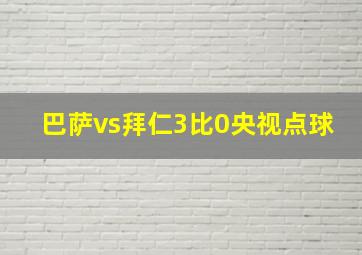 巴萨vs拜仁3比0央视点球